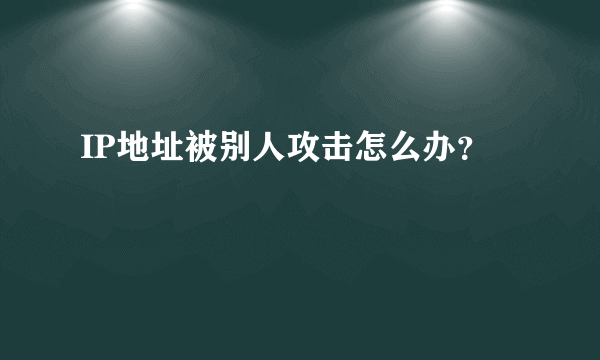 IP地址被别人攻击怎么办？